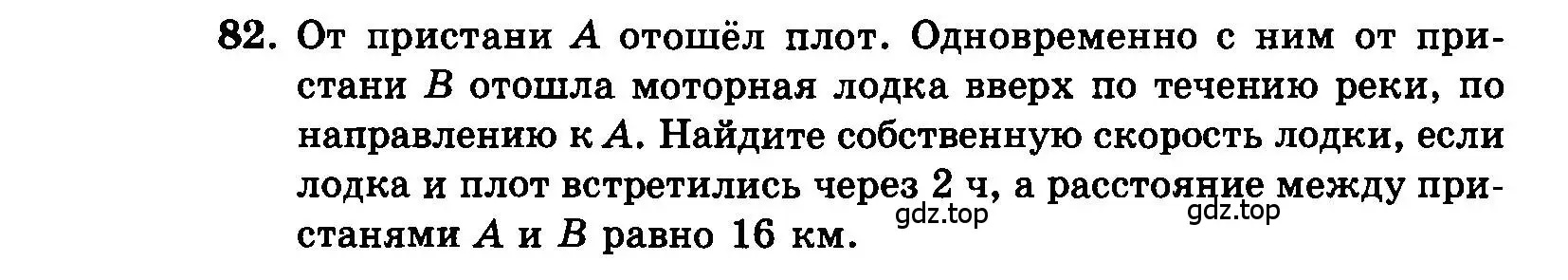 82. От пристани $A$ отошёл плот. Одновременно с ним от пристани $B$ отошла моторная лодка вверх по течению реки, по направлению к $A$. Найдите собственную скорость лодки, если лодка и плот встретились через 2 ч, а расстояние между пристанями $A$ и $B$ равно 16 км.

gdz.top gdz.top